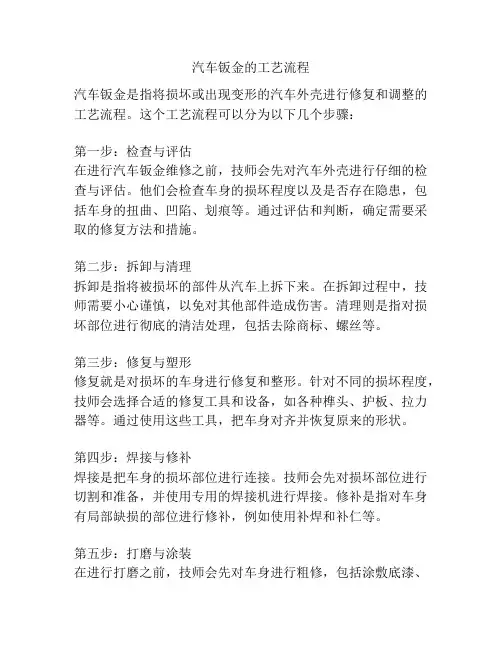 汽车钣金的工艺流程

汽车钣金是指将损坏或出现变形的汽车外壳进行修复和调整的工艺流程。这个工艺流程可以分为以下几个步骤：

第一步：检查与评估
在进行汽车钣金维修之前，技师会先对汽车外壳进行仔细的检查与评估。他们会检查车身的损坏程度以及是否存在隐患，包括车身的扭曲、凹陷、划痕等。通过评估和判断，确定需要采取的修复方法和措施。

第二步：拆卸与清理
拆卸是指将被损坏的部件从汽车上拆下来。在拆卸过程中，技师需要小心谨慎，以免对其他部件造成伤害。清理则是指对损坏部位进行彻底的清洁处理，包括去除商标、螺丝等。

第三步：修复与塑形
修复就是对损坏的车身进行修复和整形。针对不同的损坏程度，技师会选择合适的修复工具和设备，如各种榫头、护板、拉力器等。通过使用这些工具，把车身对齐并恢复原来的形状。

第四步：焊接与修补
焊接是把车身的损坏部位进行连接。技师会先对损坏部位进行切割和准备，并使用专用的焊接机进行焊接。修补是指对车身有局部缺损的部位进行修补，例如使用补焊和补仁等。

第五步：打磨与涂装
在进行打磨之前，技师会先对车身进行粗修，包括涂敷底漆、